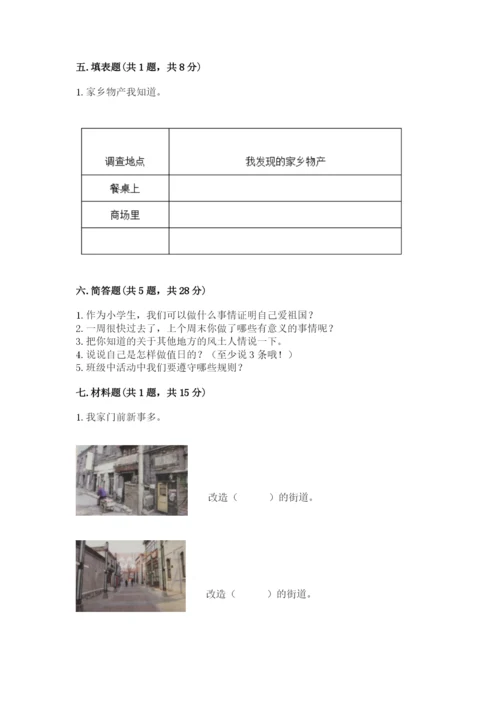 五. 填表题（共 1 题，共 8 分）

1. 家乡物产我知道。

| 调查地点 | 我发现的家乡物产 |
|---|---|
| 餐桌上 | |
| 商场里 | |
| | |

六. 简答题（共 5 题，共 28 分）

1. 作为小学生，我们可以做什么事情证明自己爱祖国？
2. 一周很快过去了，上个周末你做了哪些有意义的事情呢？
3. 把你知道的关于其他地方的风土人情说一下。
4. 说说自己是怎样做值日的？（至少说 3 条哦！）
5. 班级中活动中我们要遵守哪些规则？

七. 材料题（共 1 题，共 15 分）

1. 我家门前新事多。

改造（　　）的街道。

改造（　　）的街道。